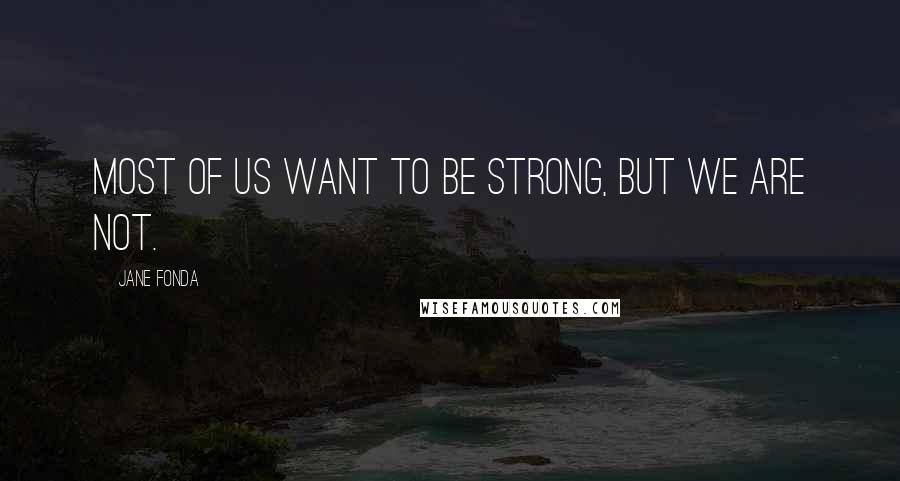 MOST OF US WANT TO BE STRONG, BUT WE ARE NOT.

JANE FONDA

WISEFAMOUSQUOTES.COM